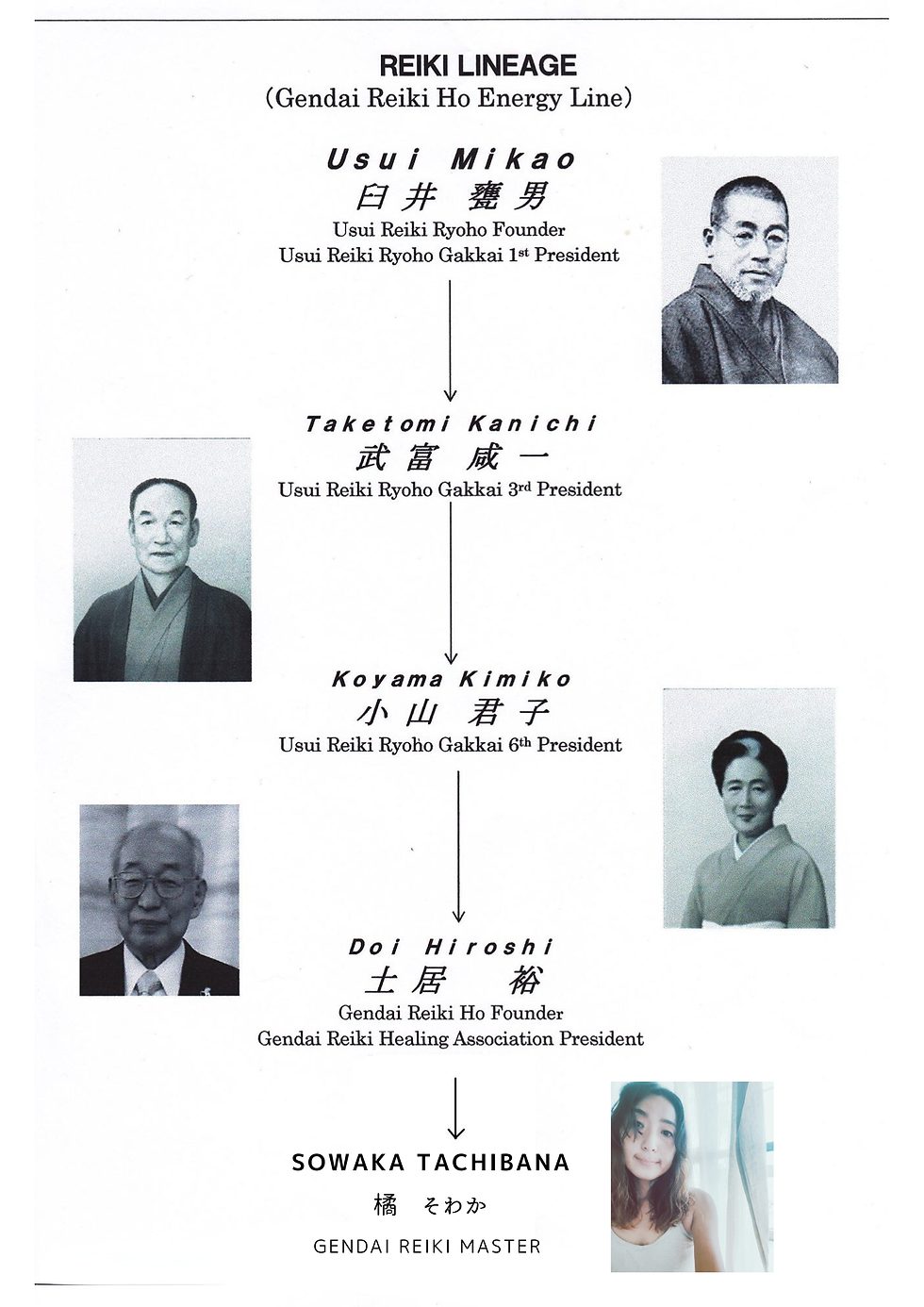 REIKI LINEAGE
(Gendai Reiki Ho Energy Line)

Usui Mikao
臼井 甕男
Usui Reiki Ryoho Founder
Usui Reiki Ryoho Gakkai 1st President

Taketomi Kanichi
武富 咸一
Usui Reiki Ryoho Gakkai 3rd President

Koyama Kimiko
小山 君子
Usui Reiki Ryoho Gakkai 6th President

Doi Hiroshi
土居 裕
Gendai Reiki Ho Founder
Gendai Reiki Healing Association President

SOWAKA TACHIBANA
橘 そわか
GENDAI REIKI MASTER